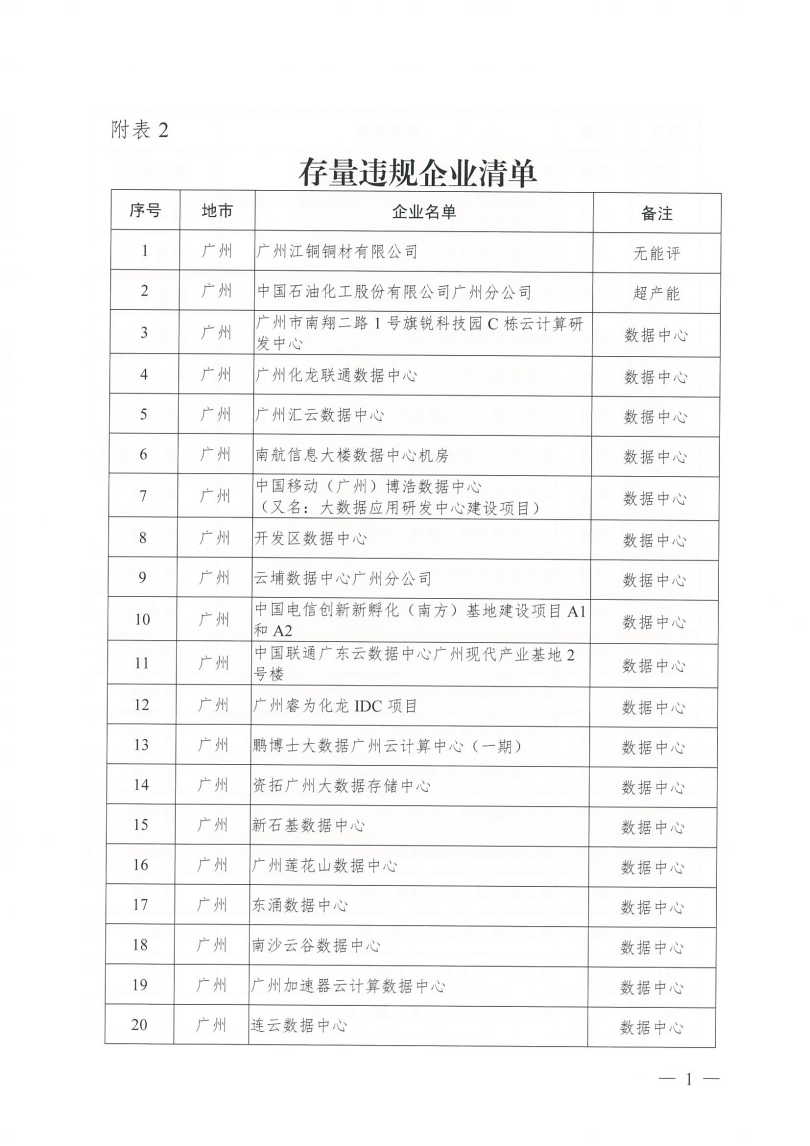 附表 2

存量违规企业清单

| 序号 | 地市 | 企业名单 | 备注 |
|---|---|---|---|
| 1 | 广州 | 广州江铜铜材有限公司 | 无能评 |
| 2 | 广州 | 中国石油化工股份有限公司广州分公司 | 超产能 |
| 3 | 广州 | 广州市南翔二路 1 号旗锐科技园 C 栋云计算研发中心 | 数据中心 |
| 4 | 广州 | 广州化龙联通数据中心 | 数据中心 |
| 5 | 广州 | 广州汇云数据中心 | 数据中心 |
| 6 | 广州 | 南航信息大楼数据中心机房 | 数据中心 |
| 7 | 广州 | 中国移动（广州）博浩数据中心（又名：大数据应用研发中心建设项目） | 数据中心 |
| 8 | 广州 | 开发区数据中心 | 数据中心 |
| 9 | 广州 | 云埔数据中心广州分公司 | 数据中心 |
| 10 | 广州 | 中国电信创新新孵化（南方）基地建设项目 A1 和 A2 | 数据中心 |
| 11 | 广州 | 中国联通广东云数据中心广州现代产业基地 2 号楼 | 数据中心 |
| 12 | 广州 | 广州睿为化龙 IDC 项目 | 数据中心 |
| 13 | 广州 | 鹏博士大数据广州云计算中心（一期） | 数据中心 |
| 14 | 广州 | 资拓广州大数据存储中心 | 数据中心 |
| 15 | 广州 | 新石基数据中心 | 数据中心 |
| 16 | 广州 | 广州莲花山数据中心 | 数据中心 |
| 17 | 广州 | 东涌数据中心 | 数据中心 |
| 18 | 广州 | 南沙云谷数据中心 | 数据中心 |
| 19 | 广州 | 广州加速器云计算数据中心 | 数据中心 |
| 20 | 广州 | 连云数据中心 | 数据中心 |

— 1 —